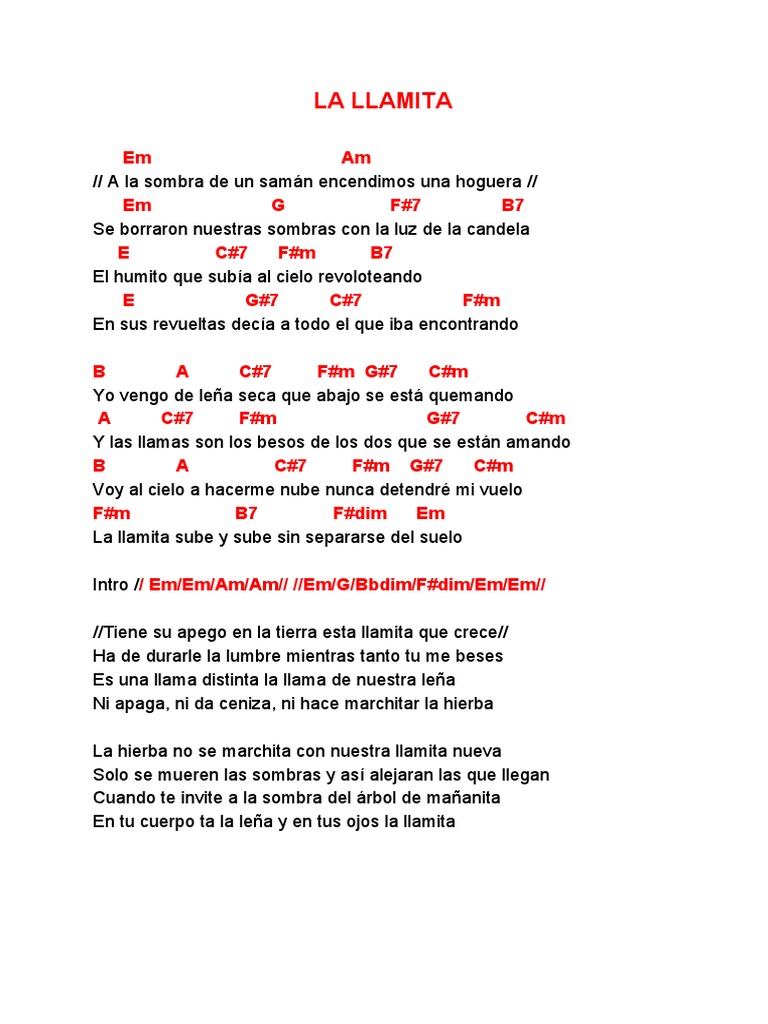 LA LLAMITA

Em Am
// A la sombra de un samán encendimos una hoguera //
Em G F#7 B7
Se borraron nuestras sombras con la luz de la candela
E C#7 F#m B7
El humito que subía al cielo revoloteando
E G#7 C#7 F#m
En sus revueltas decía a todo el que iba encontrando

B A C#7 F#m G#7 C#m
Yo vengo de leña seca que abajo se está quemando
A C#7 F#m G#7 C#m
Y las llamas son los besos de los dos que se están amando
B A C#7 F#m G#7 C#m
Voy al cielo a hacerme nube nunca detendré mi vuelo
F#m B7 F#dim Em
La llamita sube y sube sin separarse del suelo

Intro // Em/Em/Am/Am// //Em/G/Bbdim/F#dim/Em/Em//

//Tiene su apego en la tierra esta llamita que crece//
Ha de durarle la lumbre mientras tanto tu me beses
Es una llama distinta la llama de nuestra leña
Ni apaga, ni da ceniza, ni hace marchitar la hierba

La hierba no se marchita con nuestra llamita nueva
Solo se mueren las sombras y así alejaran las que llegan
Cuando te invite a la sombra del árbol de mañanita
En tu cuerpo ta la leña y en tus ojos la llamita